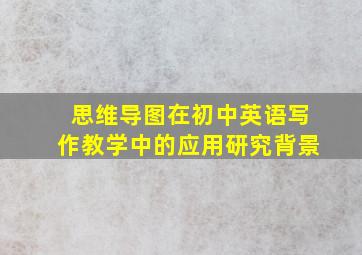 思维导图在初中英语写作教学中的应用研究背景